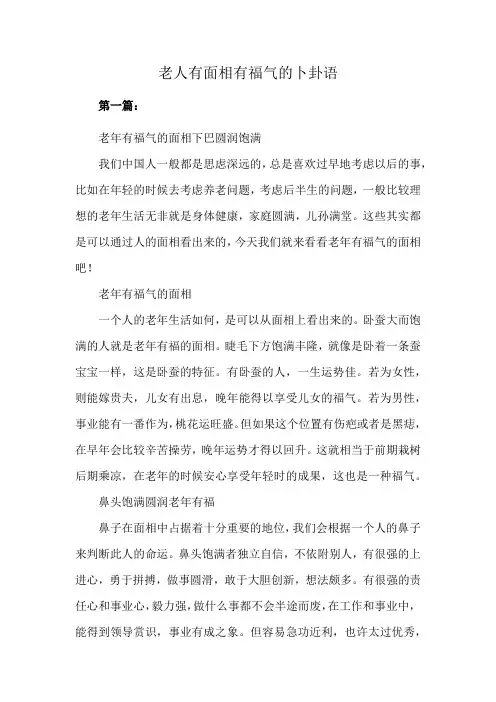 老人有面相有福气的卜卦语

第一篇：

老年有福气的面相下巴圆润饱满

我们中国人一般都是思虑深远的，总是喜欢过早地考虑以后的事，比如在年轻的时候去考虑养老问题，考虑后半生的问题，一般比较理想的老年生活无非就是身体健康，家庭圆满，儿孙满堂。这些其实都是可以通过人的面相看出来的，今天我们就来看看老年有福气的面相吧！

老年有福气的面相

一个人的老年生活如何，是可以从面相上看出来的。卧蚕大而饱满的人就是老年有福的面相。睫毛下方饱满丰隆，就像是卧着一条蚕宝宝一样，这是卧蚕的特征。有卧蚕的人，一生运势佳。若为女性，则能嫁贵夫，儿女有出息，晚年能得以享受儿女的福气。若为男性，事业能有一番作为，桃花运旺盛。但如果这个位置有伤疤或者是黑痣，在早年会比较辛苦操劳，晚年运势才得以回升。这就相当于前期栽树后期乘凉，在老年的时候安心享受年轻时的成果，这也是一种福气。

鼻头饱满圆润老年有福

鼻子在面相中占据着十分重要的地位，我们会根据一个人的鼻子来判断此人的命运。鼻头饱满者独立自信，不依附别人，有很强的上进心，勇于拼搏，做事圆滑，敢于大胆创新，想法颇多。有很强的责任心和事业心，毅力强，做什么事都不会半途而废，在工作和事业中，能得到领导赏识，事业有成之象。但容易急功近利，也许太过优秀，